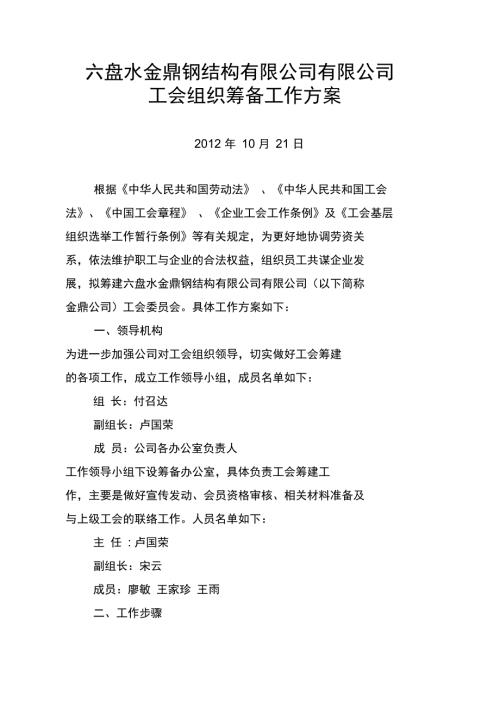 六盘水金鼎钢结构有限公司有限公司
工会组织筹备工作方案

2012 年 10 月 21 日

根据《中华人民共和国劳动法》、《中华人民共和国工会法》、《中国工会章程》、《企业工会工作条例》及《工会基层组织选举工作暂行条例》等有关规定，为更好地协调劳资关系，依法维护职工与企业的合法权益，组织员工共谋企业发展，拟筹建六盘水金鼎钢结构有限公司有限公司（以下简称金鼎公司）工会委员会。具体工作方案如下：

一、领导机构

为进一步加强公司对工会组织领导，切实做好工会筹建的各项工作，成立工作领导小组，成员名单如下：

组 长：付召达

副组长：卢国荣

成 员：公司各办公室负责人

工作领导小组下设筹备办公室，具体负责工会筹建工作，主要是做好宣传发动、会员资格审核、相关材料准备及与上级工会的联络工作。人员名单如下：

主 任：卢国荣

副组长：宋云

成员：廖敏 王家珍 王雨

二、工作步骤